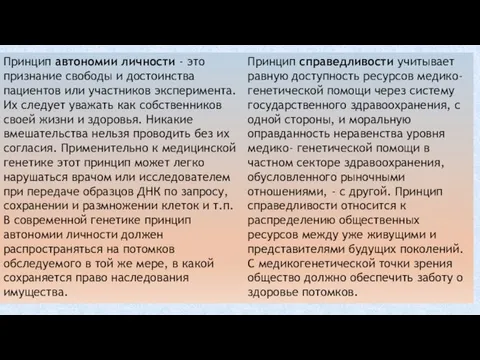 Принцип автономии личности - это признание свободы и достоинства пациентов или участников эксперимента. Их следует уважать как собственников своей жизни и здоровья. Никакие вмешательства нельзя проводить без их согласия. Применительно к медицинской генетике этот принцип может легко нарушаться врачом или исследователем при передаче образцов ДНК по запросу, сохранении и размножении клеток и т.п. В современной генетике принцип автономии личности должен распространяться на потомков обследуемого в той же мере, в какой сохраняется право наследования имущества.

Принцип справедливости учитывает равную доступность ресурсов медико-генетической помощи через систему государственного здравоохранения, с одной стороны, и моральную оправданность неравенства уровня медико- генетической помощи в частном секторе здравоохранения, обусловленного рыночными отношениями, - с другой. Принцип справедливости относится к распределению общественных ресурсов между уже живущими и представителями будущих поколений. С медикогенетической точки зрения общество должно обеспечить заботу о здоровье потомков.